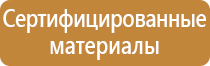 Сертифицированные материалы